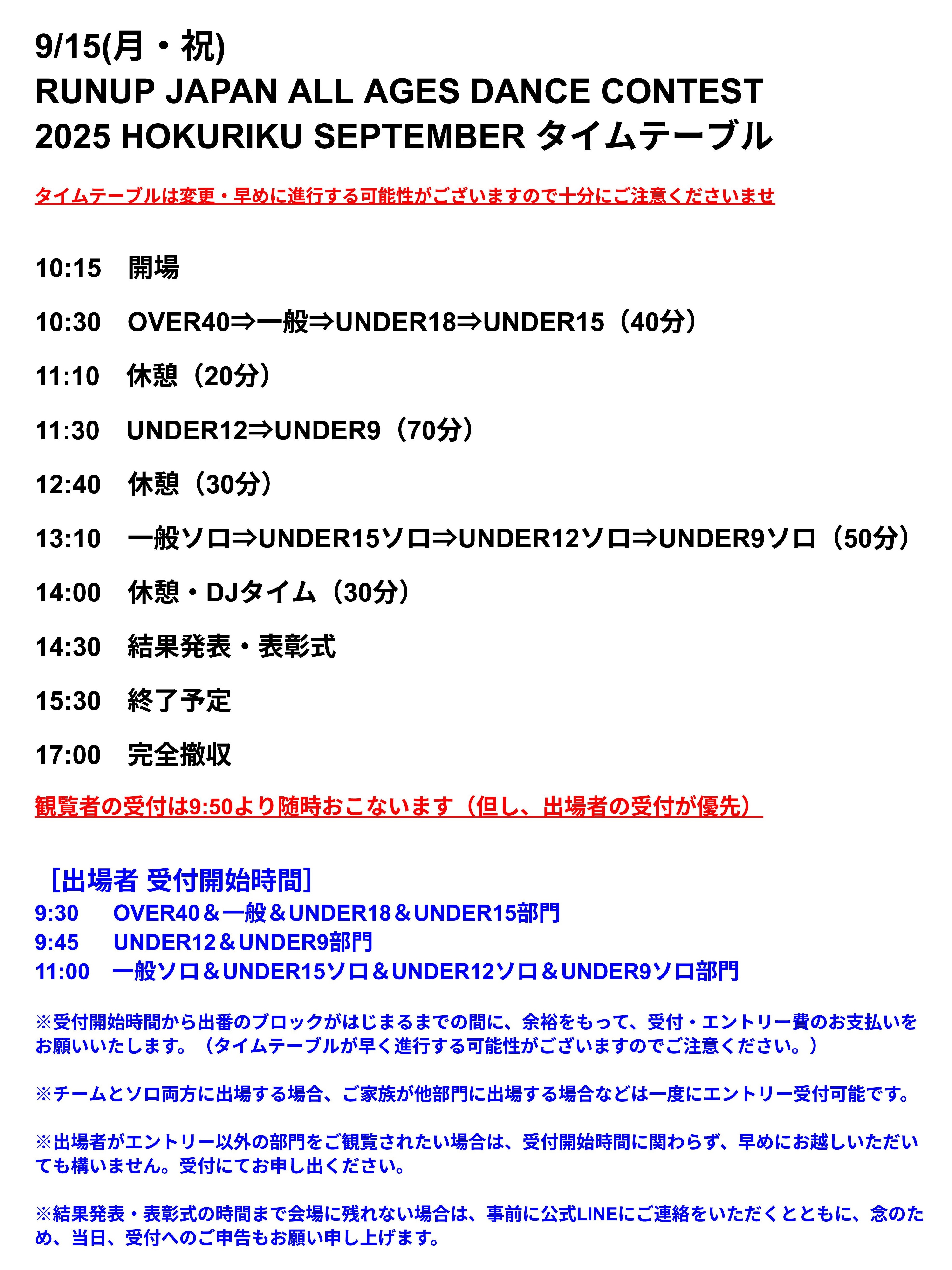 9/15(月・祝)
RUNUP JAPAN ALL AGES DANCE CONTEST 2025 HOKURIKU SEPTEMBER タイムテーブル

タイムテーブルは変更・早めに進行する可能性がございますので十分にご注意くださいませ

10:15　開場

10:30　OVER40⇒一般⇒UNDER18⇒UNDER15（40分）

11:10　休憩（20分）

11:30　UNDER12⇒UNDER9（70分）

12:40　休憩（30分）

13:10　一般ソロ⇒UNDER15ソロ⇒UNDER12ソロ⇒UNDER9ソロ（50分）

14:00　休憩・DJタイム（30分）

14:30　結果発表・表彰式

15:30　終了予定

17:00　完全撤収

観覧者の受付は9:50より随時おこないます（但し、出場者の受付が優先）

［出場者 受付開始時間］
9:30　OVER40＆一般＆UNDER18＆UNDER15部門
9:45　UNDER12＆UNDER9部門
11:00　一般ソロ＆UNDER15ソロ＆UNDER12ソロ＆UNDER9ソロ部門

※受付開始時間から出番のブロックがはじまるまでの間に、余裕をもって、受付・エントリー費のお支払いをお願いいたします。（タイムテーブルが早く進行する可能性がございますのでご注意ください。）

※チームとソロ両方に出場する場合、ご家族が他部門に出場する場合などは一度にエントリー受付可能です。

※出場者がエントリー以外の部門をご観覧されたい場合は、受付開始時間に関わらず、早めにお越しいただいても構いません。受付にてお申し出ください。

※結果発表・表彰式の時間まで会場に残れない場合は、事前に公式LINEにご連絡をいただくとともに、念のため、当日、受付へのご申告もお願い申し上げます。